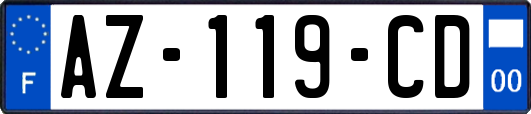 F
AZ-119-CD
00